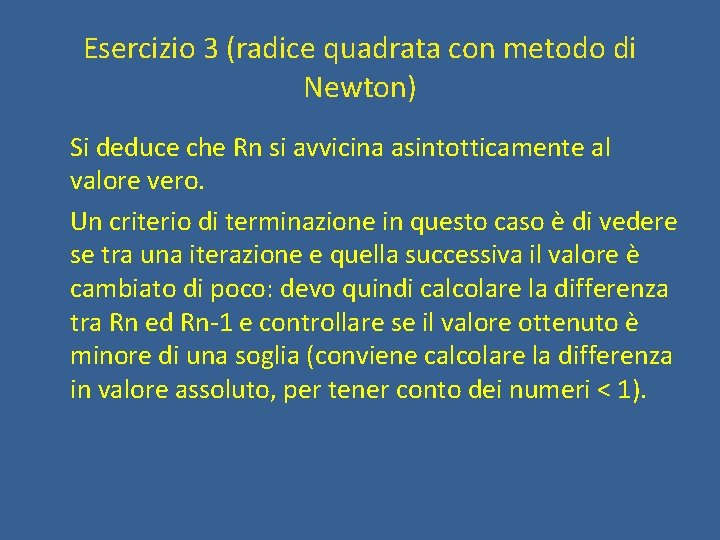 Esercizio 3 (radice quadrata con metodo di Newton)

Si deduce che Rn si avvicina asintotticamente al valore vero.

Un criterio di terminazione in questo caso è di vedere se tra una iterazione e quella successiva il valore è cambiato di poco: devo quindi calcolare la differenza tra Rn ed Rn-1 e controllare se il valore ottenuto è minore di una soglia (conviene calcolare la differenza in valore assoluto, per tener conto dei numeri < 1).